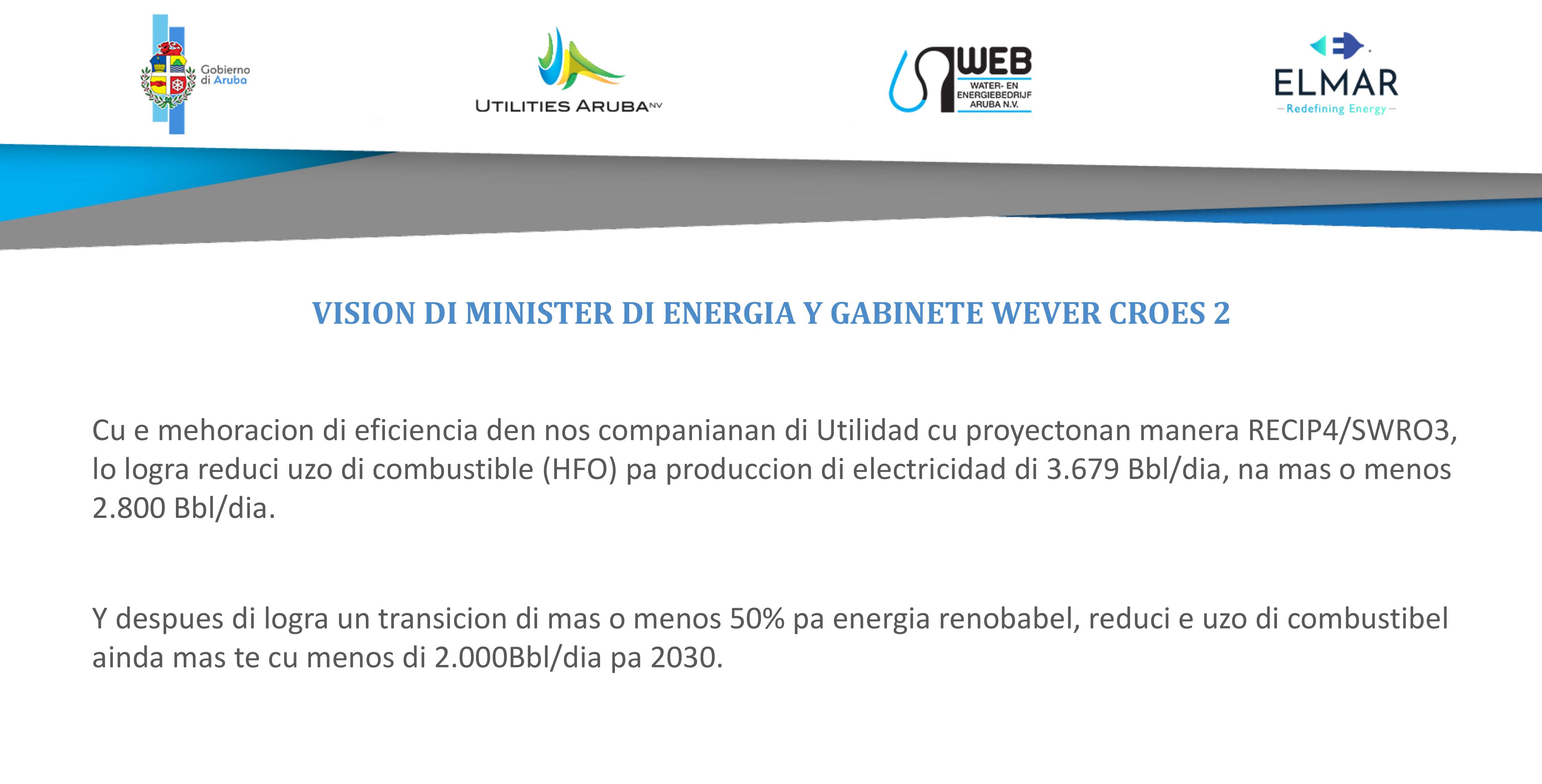 Gobierno
di Aruba

UTILITIES ARUBA NV

WEB
WATER- EN
ENERGIEBEDRIJF
ARUBA N.V.

ELMAR
- Redefining Energy -

VISION DI MINISTER DI ENERGIA Y GABINETE WEVER CROES 2

Cu e mehoracion di eficiencia den nos companianan di Utilidad cu proyectonan manera RECIP4/SWRO3, lo logra reduci uzo di combustible (HFO) pa produccion di electricidad di 3.679 Bbl/dia, na mas o menos 2.800 Bbl/dia.

Y despues di logra un transicion di mas o menos 50% pa energia renobabel, reduci e uzo di combustibel ainda mas te cu menos di 2.000Bbl/dia pa 2030.